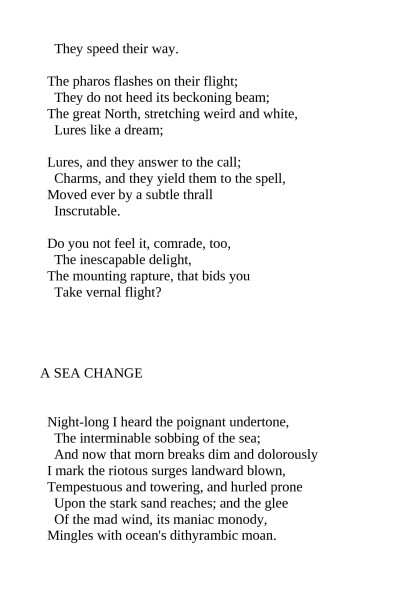 They speed their way.

The pharos flashes on their flight;
They do not heed its beckoning beam;
The great North, stretching weird and white,
Lures like a dream;

Lures, and they answer to the call;
Charms, and they yield them to the spell,
Moved ever by a subtle thrall
Inscrutable.

Do you not feel it, comrade, too,
The inescapable delight,
The mounting rapture, that bids you
Take vernal flight?

A SEA CHANGE

Night-long I heard the poignant undertone,
The interminable sobbing of the sea;
And now that morn breaks dim and dolorously
I mark the riotous surges landward blown,
Tempestuous and towering, and hurled prone
Upon the stark sand reaches; and the glee
Of the mad wind, its maniac monody,
Mingles with ocean's dithyrambic moan.